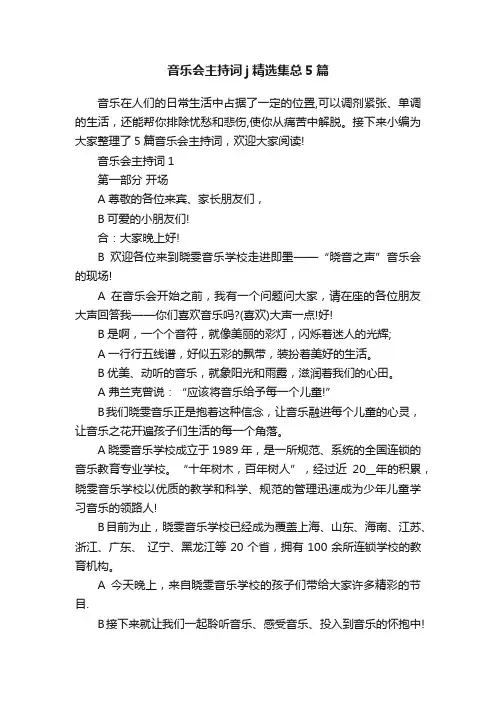 音乐会主持词j精选集总5篇

音乐在人们的日常生活中占据了一定的位置,可以调剂紧张、单调的生活，还能帮你排除忧愁和悲伤,使你从痛苦中解脱。接下来小编为大家整理了5篇音乐会主持词，欢迎大家阅读!

音乐会主持词1

第一部分 开场

A尊敬的各位来宾、家长朋友们，

B可爱的小朋友们!

合：大家晚上好!

B 欢迎各位来到晓雯音乐学校走进即墨——“晓音之声”音乐会的现场!

A 在音乐会开始之前，我有一个问题问大家，请在座的各位朋友大声回答我——你们喜欢音乐吗?(喜欢)大声一点!好!

B是啊，一个个音符，就像美丽的彩灯，闪烁着迷人的光辉;

A一行行五线谱，好似五彩的飘带，装扮着美好的生活。

B优美、动听的音乐，就象阳光和雨露，滋润着我们的心田。

A弗兰克曾说：“应该将音乐给予每一个儿童!”

B我们晓雯音乐正是抱着这种信念，让音乐融进每个儿童的心灵，让音乐之花开遍孩子们生活的每一个角落。

A晓雯音乐学校成立于1989年，是一所规范、系统的全国连锁的音乐教育专业学校。“十年树木，百年树人”，经过近 20__年的积累，晓雯音乐学校以优质的教学和科学、规范的管理迅速成为少年儿童学习音乐的领路人!

B目前为止，晓雯音乐学校已经成为覆盖上海、山东、海南、江苏、浙江、广东、 辽宁、黑龙江等20个省，拥有100余所连锁学校的教育机构。

A 今天晚上，来自晓雯音乐学校的孩子们带给大家许多精彩的节目.

B接下来就让我们一起聆听音乐、感受音乐、投入到音乐的怀抱中!